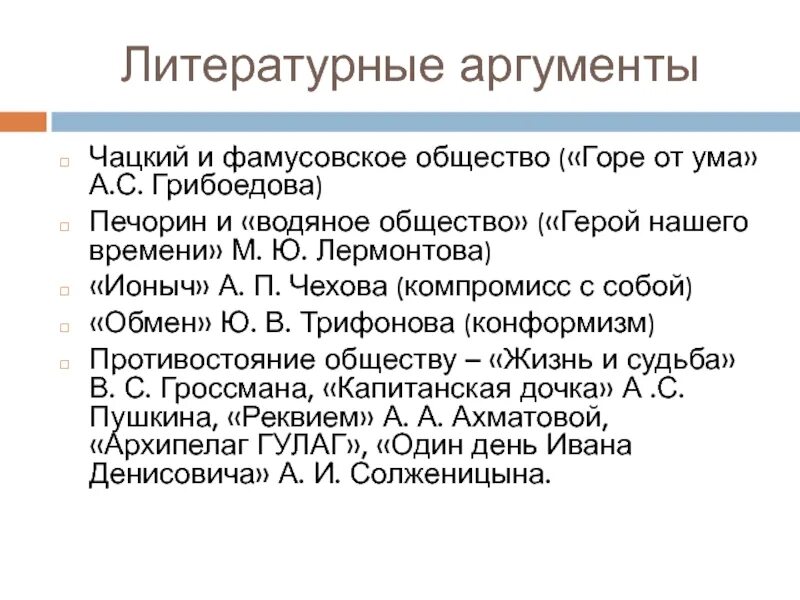 Литературные аргументы

Чацкий и фамусовское общество («Горе от ума» А.С. Грибоедова)

Печорин и «водяное общество» («Герой нашего времени» М. Ю. Лермонтова)

«Ионыч» А. П. Чехова (компромисс с собой)

«Обмен» Ю. В. Трифонова (конформизм)

Противостояние обществу – «Жизнь и судьба» В. С. Гроссмана, «Капитанская дочка» А .С. Пушкина, «Реквием» А. А. Ахматовой, «Архипелаг ГУЛАГ», «Один день Ивана Денисовича» А. И. Солженицына.